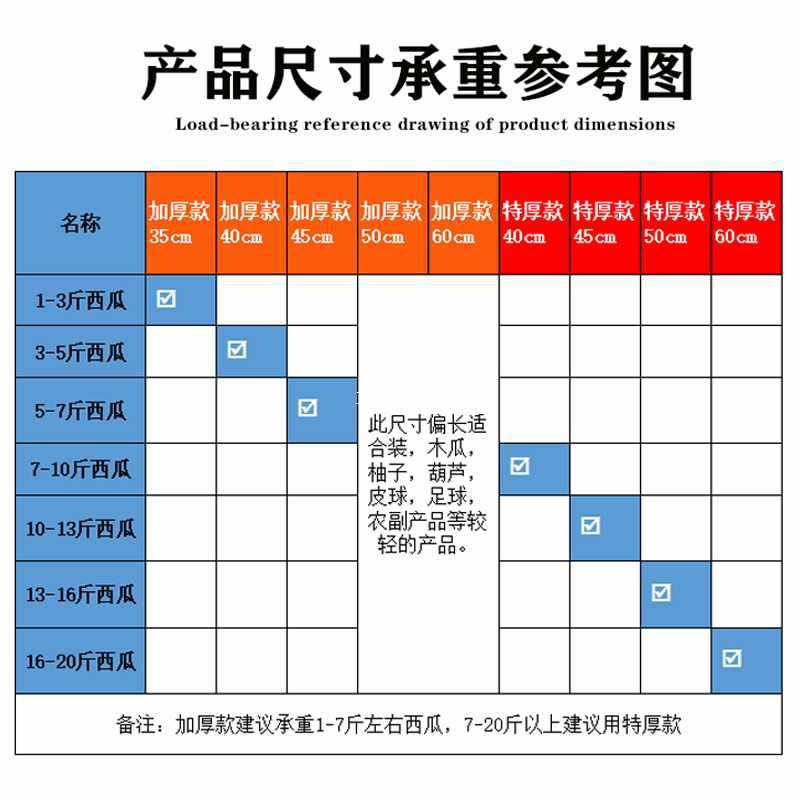 产品尺寸承重参考图

Load-bearing reference drawing of product dimensions

| 名称 | 加厚款 35cm | 加厚款 40cm | 加厚款 45cm | 加厚款 50cm | 加厚款 60cm | 特厚款 40cm | 特厚款 45cm | 特厚款 50cm | 特厚款 60cm |
|---|---|---|---|---|---|---|---|---|---|
| 1-3斤西瓜 | ☑ | | | 此尺寸偏长适合装，木瓜，柚子，葫芦，皮球，足球，农副产品等较轻的产品。 | | | | | |
| 3-5斤西瓜 | | ☑ | | | | | | | |
| 5-7斤西瓜 | | | ☑ | | | | | | |
| 7-10斤西瓜 | | | | | | ☑ | | | |
| 10-13斤西瓜 | | | | | | | ☑ | | |
| 13-16斤西瓜 | | | | | | | | ☑ | |
| 16-20斤西瓜 | | | | | | | | | ☑ |

备注：加厚款建议承重1-7斤左右西瓜，7-20斤以上建议用特厚款